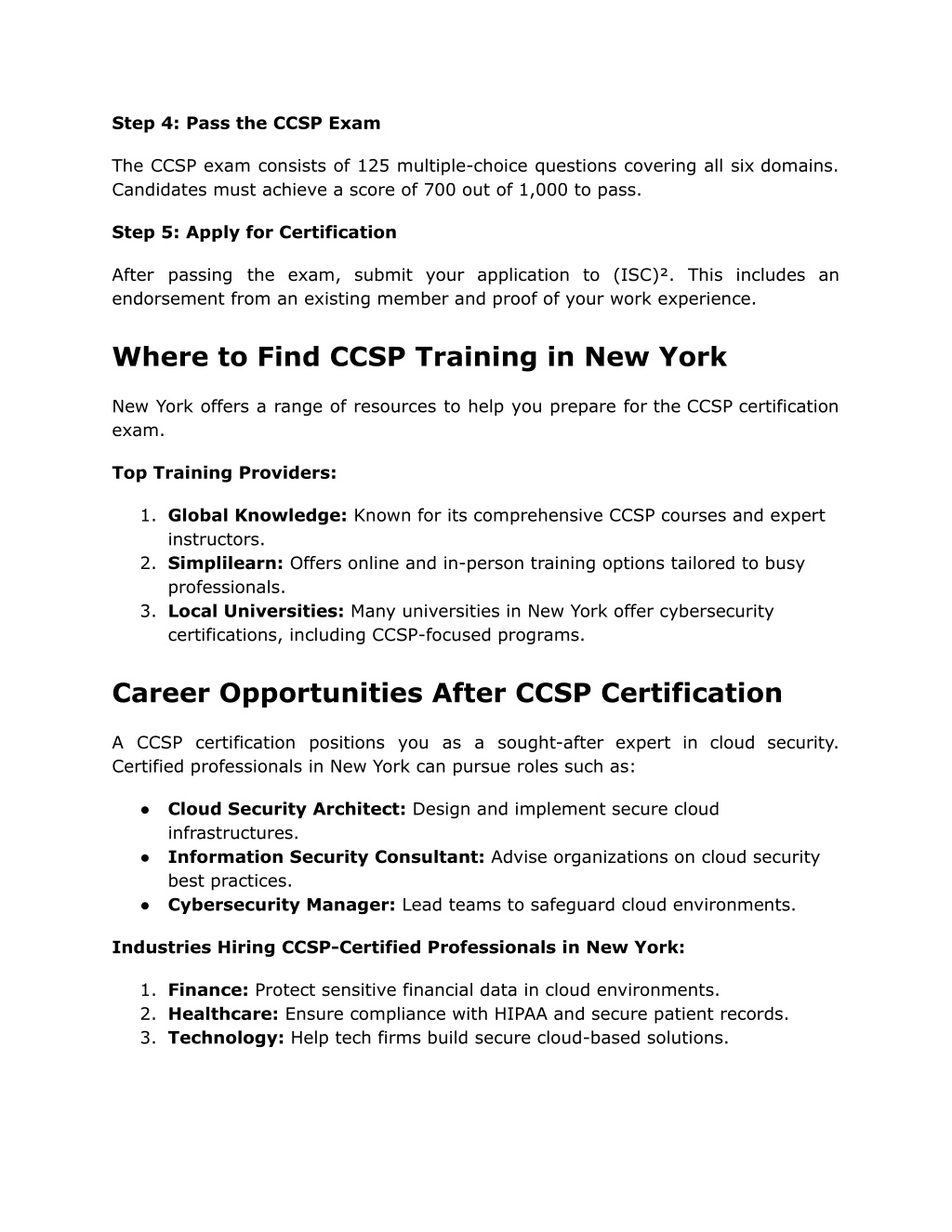 Step 4: Pass the CCSP Exam

The CCSP exam consists of 125 multiple-choice questions covering all six domains. Candidates must achieve a score of 700 out of 1,000 to pass.

Step 5: Apply for Certification

After passing the exam, submit your application to (ISC)². This includes an endorsement from an existing member and proof of your work experience.

Where to Find CCSP Training in New York

New York offers a range of resources to help you prepare for the CCSP certification exam.

Top Training Providers:

1. Global Knowledge: Known for its comprehensive CCSP courses and expert instructors.
2. Simplilearn: Offers online and in-person training options tailored to busy professionals.
3. Local Universities: Many universities in New York offer cybersecurity certifications, including CCSP-focused programs.

Career Opportunities After CCSP Certification

A CCSP certification positions you as a sought-after expert in cloud security. Certified professionals in New York can pursue roles such as:

● Cloud Security Architect: Design and implement secure cloud infrastructures.
● Information Security Consultant: Advise organizations on cloud security best practices.
● Cybersecurity Manager: Lead teams to safeguard cloud environments.

Industries Hiring CCSP-Certified Professionals in New York:

1. Finance: Protect sensitive financial data in cloud environments.
2. Healthcare: Ensure compliance with HIPAA and secure patient records.
3. Technology: Help tech firms build secure cloud-based solutions.